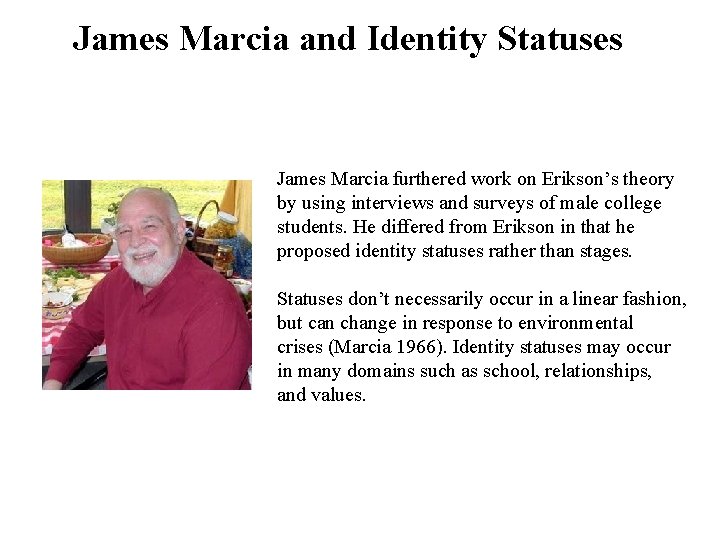 James Marcia and Identity Statuses

James Marcia furthered work on Erikson's theory by using interviews and surveys of male college students. He differed from Erikson in that he proposed identity statuses rather than stages.

Statuses don't necessarily occur in a linear fashion, but can change in response to environmental crises (Marcia 1966). Identity statuses may occur in many domains such as school, relationships, and values.